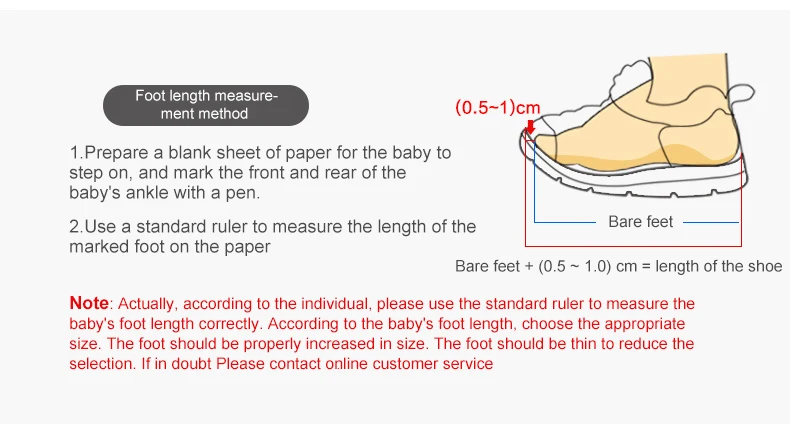 Foot length measurement method

1.Prepare a blank sheet of paper for the baby to step on, and mark the front and rear of the baby's ankle with a pen.

2.Use a standard ruler to measure the length of the marked foot on the paper

(0.5~1)cm

Bare feet

Bare feet + (0.5 ~ 1.0) cm = length of the shoe

Note: Actually, according to the individual, please use the standard ruler to measure the baby's foot length correctly. According to the baby's foot length, choose the appropriate size. The foot should be properly increased in size. The foot should be thin to reduce the selection. If in doubt Please contact online customer service